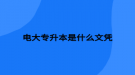 电大专升本是什么文凭